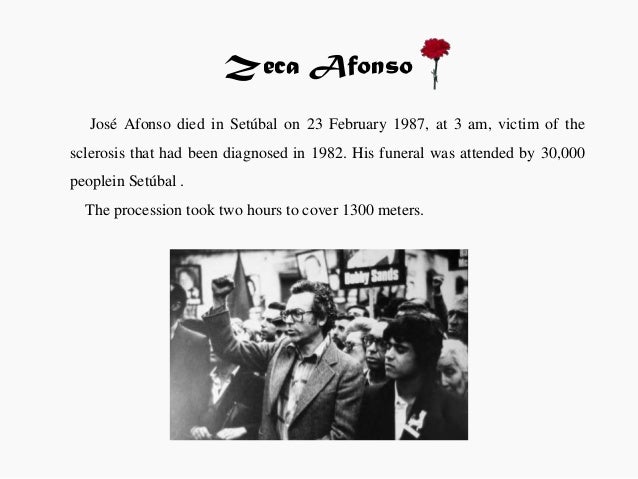 Zeca Afonso

José Afonso died in Setúbal on 23 February 1987, at 3 am, victim of the sclerosis that had been diagnosed in 1982. His funeral was attended by 30,000 peoplein Setúbal .

The procession took two hours to cover 1300 meters.

Bobby Sands